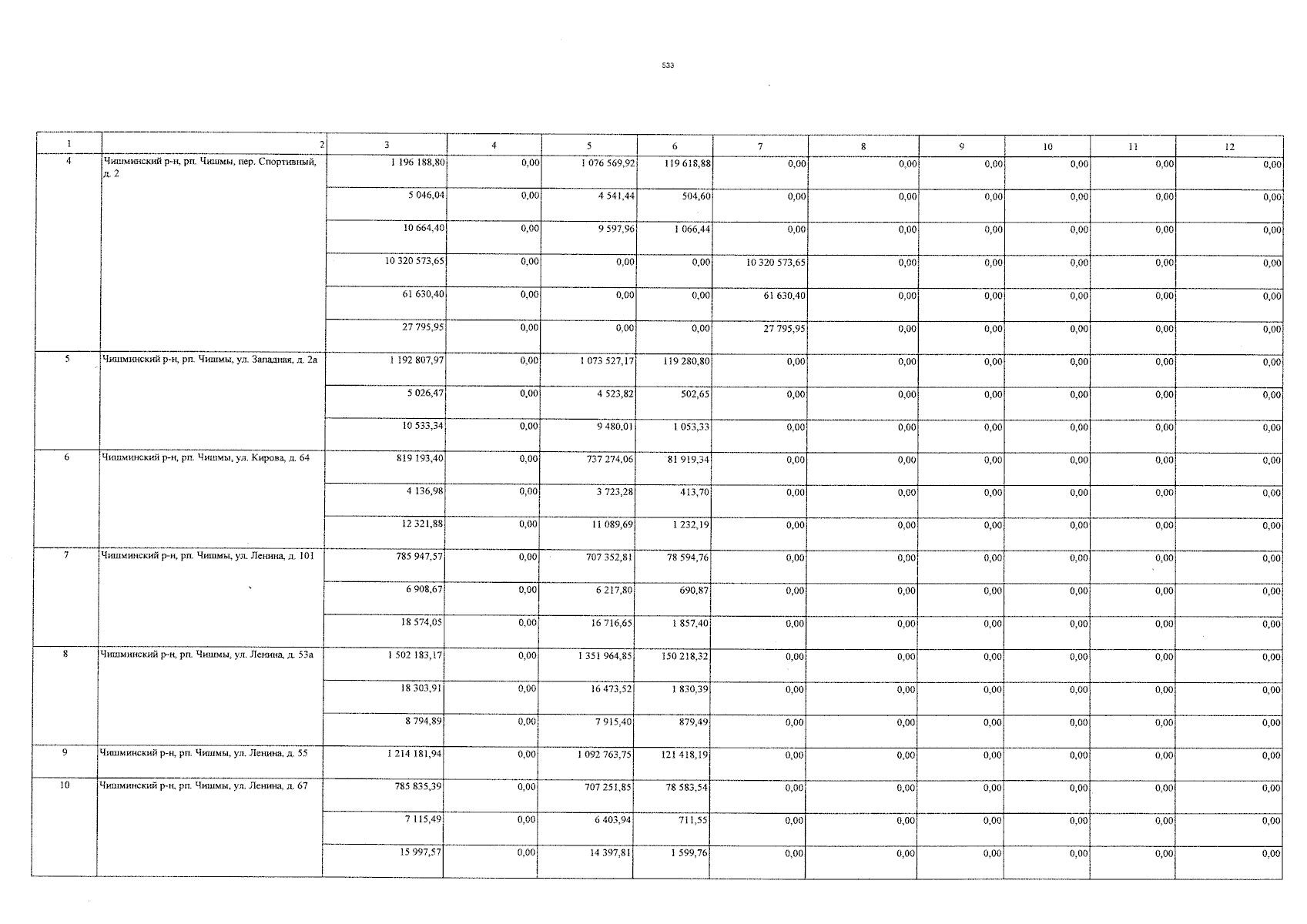 533

| 1 | 2 | 3 | 4 | 5 | 6 | 7 | 8 | 9 | 10 | 11 | 12 |
|---|---|---|---|---|---|---|---|---|---|---|---|
| 4 | Чишминский р-н, рп. Чишмы, пер. Спортивный, д. 2 | 1 196 188,80 | 0,00 | 1 076 569,92 | 119 618,88 | 0,00 | 0,00 | 0,00 | 0,00 | 0,00 | 0,00 |
| | | 5 046,04 | 0,00 | 4 541,44 | 504,60 | 0,00 | 0,00 | 0,00 | 0,00 | 0,00 | 0,00 |
| | | 10 664,40 | 0,00 | 9 597,96 | 1 066,44 | 0,00 | 0,00 | 0,00 | 0,00 | 0,00 | 0,00 |
| | | 10 320 573,65 | 0,00 | 0,00 | 0,00 | 10 320 573,65 | 0,00 | 0,00 | 0,00 | 0,00 | 0,00 |
| | | 61 630,40 | 0,00 | 0,00 | 0,00 | 61 630,40 | 0,00 | 0,00 | 0,00 | 0,00 | 0,00 |
| | | 27 795,95 | 0,00 | 0,00 | 0,00 | 27 795,95 | 0,00 | 0,00 | 0,00 | 0,00 | 0,00 |
| 5 | Чишминский р-н, рп. Чишмы, ул. Западная, д. 2а | 1 192 807,97 | 0,00 | 1 073 527,17 | 119 280,80 | 0,00 | 0,00 | 0,00 | 0,00 | 0,00 | 0,00 |
| | | 5 026,47 | 0,00 | 4 523,82 | 502,65 | 0,00 | 0,00 | 0,00 | 0,00 | 0,00 | 0,00 |
| | | 10 533,34 | 0,00 | 9 480,01 | 1 053,33 | 0,00 | 0,00 | 0,00 | 0,00 | 0,00 | 0,00 |
| 6 | Чишминский р-н, рп. Чишмы, ул. Кирова, д. 64 | 819 193,40 | 0,00 | 737 274,06 | 81 919,34 | 0,00 | 0,00 | 0,00 | 0,00 | 0,00 | 0,00 |
| | | 4 136,98 | 0,00 | 3 723,28 | 413,70 | 0,00 | 0,00 | 0,00 | 0,00 | 0,00 | 0,00 |
| | | 12 321,88 | 0,00 | 11 089,69 | 1 232,19 | 0,00 | 0,00 | 0,00 | 0,00 | 0,00 | 0,00 |
| 7 | Чишминский р-н, рп. Чишмы, ул. Ленина, д. 101 | 785 947,57 | 0,00 | 707 352,81 | 78 594,76 | 0,00 | 0,00 | 0,00 | 0,00 | 0,00 | 0,00 |
| | | 6 908,67 | 0,00 | 6 217,80 | 690,87 | 0,00 | 0,00 | 0,00 | 0,00 | 0,00 | 0,00 |
| | | 18 574,05 | 0,00 | 16 716,65 | 1 857,40 | 0,00 | 0,00 | 0,00 | 0,00 | 0,00 | 0,00 |
| 8 | Чишминский р-н, рп. Чишмы, ул. Ленина, д. 53а | 1 502 183,17 | 0,00 | 1 351 964,85 | 150 218,32 | 0,00 | 0,00 | 0,00 | 0,00 | 0,00 | 0,00 |
| | | 18 303,91 | 0,00 | 16 473,52 | 1 830,39 | 0,00 | 0,00 | 0,00 | 0,00 | 0,00 | 0,00 |
| | | 8 794,89 | 0,00 | 7 915,40 | 879,49 | 0,00 | 0,00 | 0,00 | 0,00 | 0,00 | 0,00 |
| 9 | Чишминский р-н, рп. Чишмы, ул. Ленина, д. 55 | 1 214 181,94 | 0,00 | 1 092 763,75 | 121 418,19 | 0,00 | 0,00 | 0,00 | 0,00 | 0,00 | 0,00 |
| 10 | Чишминский р-н, рп. Чишмы, ул. Ленина, д. 67 | 785 835,39 | 0,00 | 707 251,85 | 78 583,54 | 0,00 | 0,00 | 0,00 | 0,00 | 0,00 | 0,00 |
| | | 7 115,49 | 0,00 | 6 403,94 | 711,55 | 0,00 | 0,00 | 0,00 | 0,00 | 0,00 | 0,00 |
| | | 15 997,57 | 0,00 | 14 397,81 | 1 599,76 | 0,00 | 0,00 | 0,00 | 0,00 | 0,00 | 0,00 |